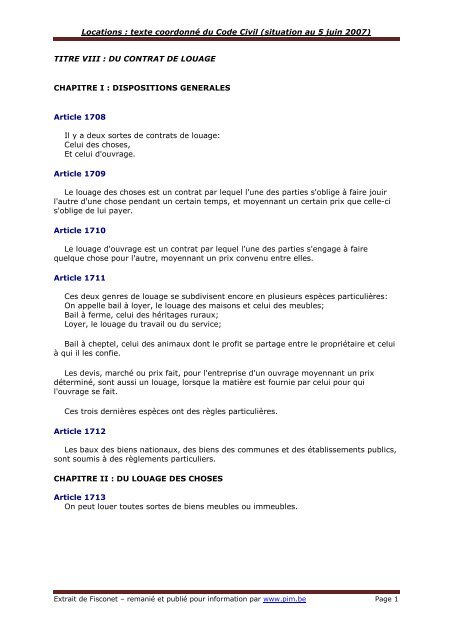 Locations : texte coordonné du Code Civil (situation au 5 juin 2007)

TITRE VIII : DU CONTRAT DE LOUAGE

CHAPITRE I : DISPOSITIONS GENERALES

Article 1708

Il y a deux sortes de contrats de louage:
Celui des choses,
Et celui d'ouvrage.

Article 1709

Le louage des choses est un contrat par lequel l'une des parties s'oblige à faire jouir l'autre d'une chose pendant un certain temps, et moyennant un certain prix que celle-ci s'oblige de lui payer.

Article 1710

Le louage d'ouvrage est un contrat par lequel l'une des parties s'engage à faire quelque chose pour l'autre, moyennant un prix convenu entre elles.

Article 1711

Ces deux genres de louage se subdivisent encore en plusieurs espèces particulières:
On appelle bail à loyer, le louage des maisons et celui des meubles;
Bail à ferme, celui des héritages ruraux;
Loyer, le louage du travail ou du service;

Bail à cheptel, celui des animaux dont le profit se partage entre le propriétaire et celui à qui il les confie.

Les devis, marché ou prix fait, pour l'entreprise d'un ouvrage moyennant un prix déterminé, sont aussi un louage, lorsque la matière est fournie par celui pour qui l'ouvrage se fait.

Ces trois dernières espèces ont des règles particulières.

Article 1712

Les baux des biens nationaux, des biens des communes et des établissements publics, sont soumis à des règlements particuliers.

CHAPITRE II : DU LOUAGE DES CHOSES

Article 1713
On peut louer toutes sortes de biens meubles ou immeubles.

Extrait de Fisconet – remanié et publié pour information par www.pim.be Page 1